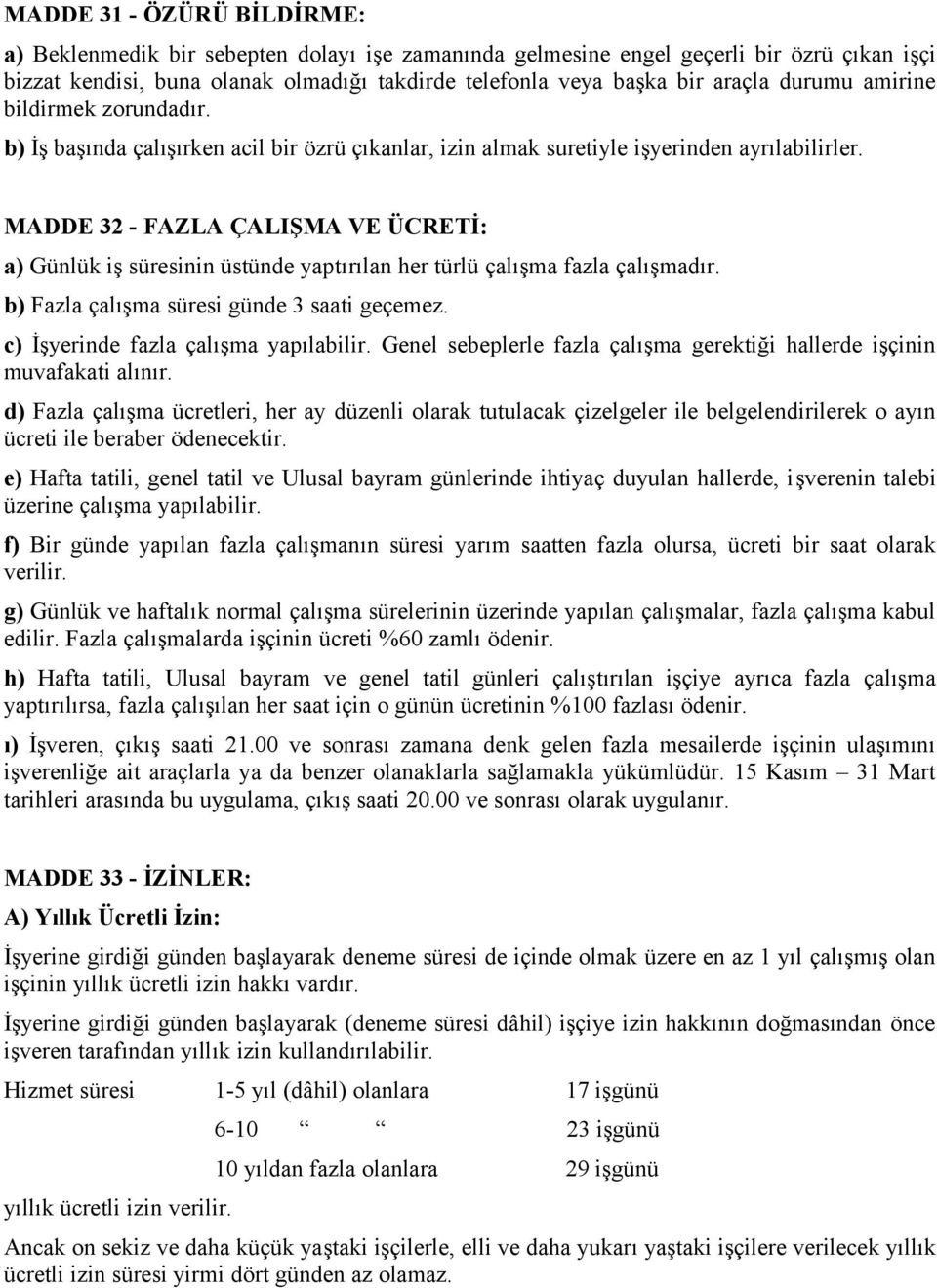 MADDE 31 - ÖZÜRÜ BİLDİRME:

a) Beklenmedik bir sebepten dolayı işe zamanında gelmesine engel geçerli bir özrü çıkan işçi bizzat kendisi, buna olanak olmadığı takdirde telefonla veya başka bir araçla durumu amirine bildirmek zorundadır.

b) İş başında çalışırken acil bir özrü çıkanlar, izin almak suretiyle işyerinden ayrılabilirler.

MADDE 32 - FAZLA ÇALIŞMA VE ÜCRETİ:

a) Günlük iş süresinin üstünde yaptırılan her türlü çalışma fazla çalışmadır.

b) Fazla çalışma süresi günde 3 saati geçemez.

c) İşyerinde fazla çalışma yapılabilir. Genel sebeplerle fazla çalışma gerektiği hallerde işçinin muvafakati alınır.

d) Fazla çalışma ücretleri, her ay düzenli olarak tutulacak çizelgeler ile belgelendirilerek o ayın ücreti ile beraber ödenecektir.

e) Hafta tatili, genel tatil ve Ulusal bayram günlerinde ihtiyaç duyulan hallerde, işverenin talebi üzerine çalışma yapılabilir.

f) Bir günde yapılan fazla çalışmanın süresi yarım saatten fazla olursa, ücreti bir saat olarak verilir.

g) Günlük ve haftalık normal çalışma sürelerinin üzerinde yapılan çalışmalar, fazla çalışma kabul edilir. Fazla çalışmalarda işçinin ücreti %60 zamlı ödenir.

h) Hafta tatili, Ulusal bayram ve genel tatil günleri çalıştırılan işçiye ayrıca fazla çalışma yaptırılırsa, fazla çalışılan her saat için o günün ücretinin %100 fazlası ödenir.

ı) İşveren, çıkış saati 21.00 ve sonrası zamana denk gelen fazla mesailerde işçinin ulaşımını işverenliğe ait araçlarla ya da benzer olanaklarla sağlamakla yükümlüdür. 15 Kasım – 31 Mart tarihleri arasında bu uygulama, çıkış saati 20.00 ve sonrası olarak uygulanır.

MADDE 33 - İZİNLER:

A) Yıllık Ücretli İzin:

İşyerine girdiği günden başlayarak deneme süresi de içinde olmak üzere en az 1 yıl çalışmış olan işçinin yıllık ücretli izin hakkı vardır.

İşyerine girdiği günden başlayarak (deneme süresi dâhil) işçiye izin hakkının doğmasından önce işveren tarafından yıllık izin kullandırılabilir.

| Hizmet süresi | 1-5 yıl (dâhil) olanlara | 17 işgünü |
|---|---|---|
| | 6-10 “ “ | 23 işgünü |
| | 10 yıldan fazla olanlara | 29 işgünü |

yıllık ücretli izin verilir.

Ancak on sekiz ve daha küçük yaştaki işçilerle, elli ve daha yukarı yaştaki işçilere verilecek yıllık ücretli izin süresi yirmi dört günden az olamaz.